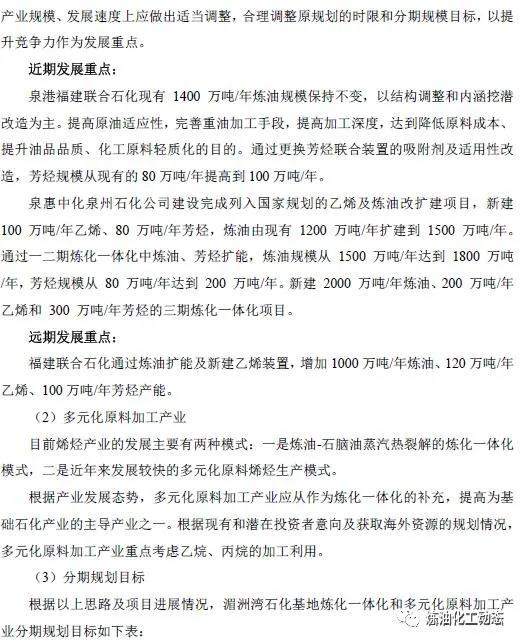 产业规模、发展速度上应做出适当调整，合理调整原规划的时限和分期规模目标，以提升竞争力作为发展重点。

近期发展重点：

泉港福建联合石化现有 1400 万吨/年炼油规模保持不变，以结构调整和内涵挖潜改造为主。提高原油适应性，完善重油加工手段，提高加工深度，达到降低原料成本、提升油品品质、化工原料轻质化的目的。通过更换芳烃联合装置的吸附剂及适用性改造，芳烃规模从现有的 80 万吨/年提高到 100 万吨/年。

泉惠中化泉州石化公司建设完成列入国家规划的乙烯及炼油改扩建项目，新建 100 万吨/年乙烯、80 万吨/年芳烃，炼油由现有 1200 万吨/年扩建到 1500 万吨/年。通过一二期炼化一体化中炼油、芳烃扩能，炼油规模从 1500 万吨/年达到 1800 万吨/年，芳烃规模从 80 万吨/年达到 200 万吨/年。新建 2000 万吨/年炼油、200 万吨/年乙烯和 300 万吨/年芳烃的三期炼化一体化项目。

远期发展重点：

福建联合石化通过炼油扩能及新建乙烯装置，增加 1000 万吨/年炼油、120 万吨/年乙烯、100 万吨/年芳烃产能。

（2）多元化原料加工产业

目前烯烃产业的发展主要有两种模式：一是炼油-石脑油蒸汽热裂解的炼化一体化模式，二是近年来发展较快的多元化原料烯烃生产模式。

根据产业发展态势，多元化原料加工产业应从作为炼化一体化的补充，提高为基础石化产业的主导产业之一。根据现有和潜在投资者意向及获取海外资源的规划情况，多元化原料加工产业重点考虑乙烷、丙烷的加工利用。

（3）分期规划目标

根据以上思路及项目进展情况，湄洲湾石化基地炼化一体化和多元化原料加工产业分期规划目标如下表：

炼油化工动态